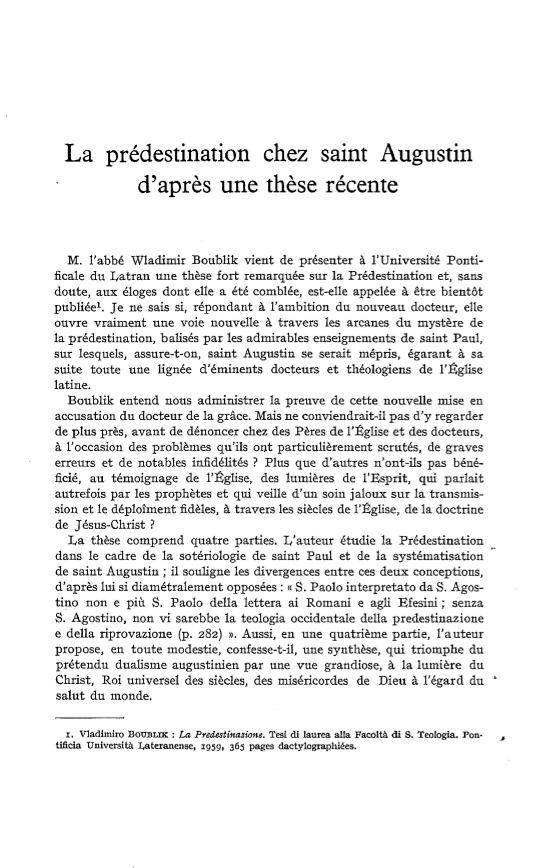 La prédestination chez saint Augustin d'après une thèse récente

M. l'abbé Wladimir Boublik vient de présenter à l'Université Pontificale du Latran une thèse fort remarquée sur la Prédestination et, sans doute, aux éloges dont elle a été comblée, est-elle appelée à être bientôt publiée$^1$. Je ne sais si, répondant à l'ambition du nouveau docteur, elle ouvre vraiment une voie nouvelle à travers les arcanes du mystère de la prédestination, balisés par les admirables enseignements de saint Paul, sur lesquels, assure-t-on, saint Augustin se serait mépris, égarant à sa suite toute une lignée d'éminents docteurs et théologiens de l'Église latine.

Boublik entend nous administrer la preuve de cette nouvelle mise en accusation du docteur de la grâce. Mais ne conviendrait-il pas d'y regarder de plus près, avant de dénoncer chez des Pères de l'Église et des docteurs, à l'occasion des problèmes qu'ils ont particulièrement scrutés, de graves erreurs et de notables infidélités ? Plus que d'autres n'ont-ils pas bénéficié, au témoignage de l'Église, des lumières de l'Esprit, qui parlait autrefois par les prophètes et qui veille d'un soin jaloux sur la transmission et le déploîment fidèles, à travers les siècles de l'Église, de la doctrine de Jésus-Christ ?

La thèse comprend quatre parties. L'auteur étudie la Prédestination dans le cadre de la sotériologie de saint Paul et de la systématisation de saint Augustin ; il souligne les divergences entre ces deux conceptions, d'après lui si diamétralement opposées : « S. Paolo interpretato da S. Agostino non e più S. Paolo della lettera ai Romani e agli Efesini ; senza S. Agostino, non vi sarebbe la teologia occidentale della predestinazione e della riprovazione (p. 282) ». Aussi, en une quatrième partie, l'auteur propose, en toute modestie, confesse-t-il, une synthèse, qui triomphe du prétendu dualisme augustinien par une vue grandiose, à la lumière du Christ, Roi universel des siècles, des miséricordes de Dieu à l'égard du salut du monde.

1. Vladimiro BOUBLIK : La Predestinazione. Tesi di laurea alla Facoltà di S. Teologia. Pontificia Università Lateranense, 1959, 365 pages dactylographiées.